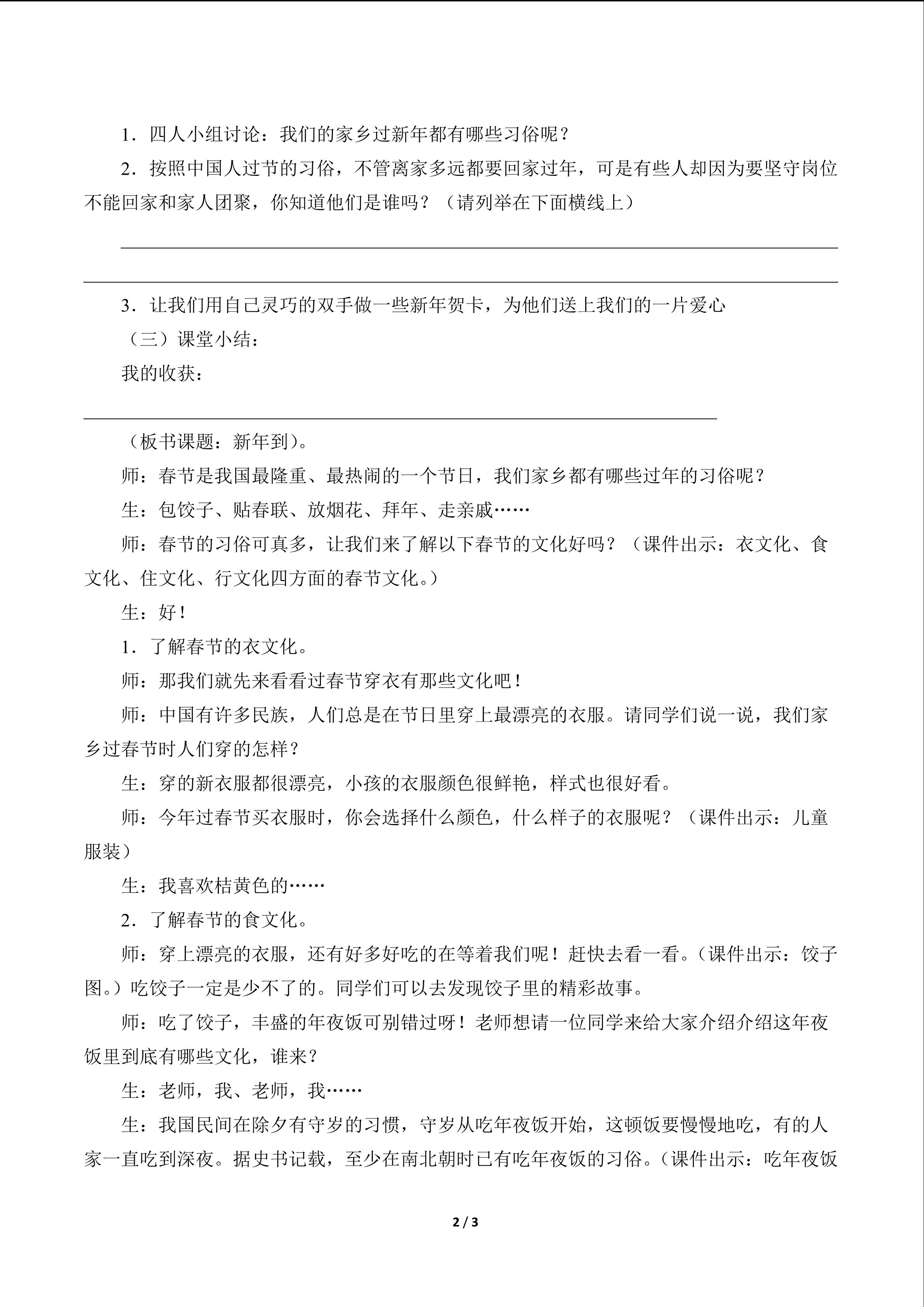 1．四人小组讨论：我们的家乡过新年都有哪些习俗呢？

2．按照中国人过节的习俗，不管离家多远都要回家过年，可是有些人却因为要坚守岗位不能回家和家人团聚，你知道他们是谁吗？（请列举在下面横线上）

3．让我们用自己灵巧的双手做一些新年贺卡，为他们送上我们的一片爱心

（三）课堂小结：

我的收获：

（板书课题：新年到）。

师：春节是我国最隆重、最热闹的一个节日，我们家乡都有哪些过年的习俗呢？

生：包饺子、贴春联、放烟花、拜年、走亲戚……

师：春节的习俗可真多，让我们来了解以下春节的文化好吗？（课件出示：衣文化、食文化、住文化、行文化四方面的春节文化。）

生：好！

1．了解春节的衣文化。

师：那我们就先来看看过春节穿衣有那些文化吧！

师：中国有许多民族，人们总是在节日里穿上最漂亮的衣服。请同学们说一说，我们家乡过春节时人们穿的怎样？

生：穿的新衣服都很漂亮，小孩的衣服颜色很鲜艳，样式也很好看。

师：今年过春节买衣服时，你会选择什么颜色，什么样子的衣服呢？（课件出示：儿童服装）

生：我喜欢桔黄色的……

2．了解春节的食文化。

师：穿上漂亮的衣服，还有好多好吃的在等着我们呢！赶快去看一看。（课件出示：饺子图。）吃饺子一定是少不了的。同学们可以去发现饺子里的精彩故事。

师：吃了饺子，丰盛的年夜饭可别错过呀！老师想请一位同学来给大家介绍介绍这年夜饭里到底有哪些文化，谁来？

生：老师，我、老师，我……

生：我国民间在除夕有守岁的习惯，守岁从吃年夜饭开始，这顿饭要慢慢地吃，有的人家一直吃到深夜。据史书记载，至少在南北朝时已有吃年夜饭的习俗。（课件出示：吃年夜饭

2 / 3